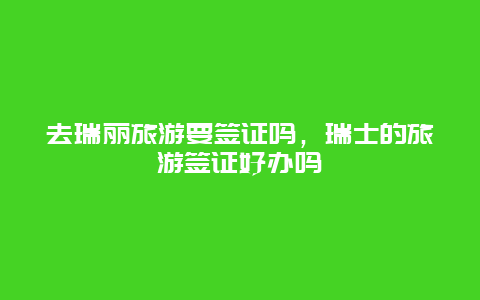 去瑞丽旅游要签证吗，瑞士的旅游签证好办吗